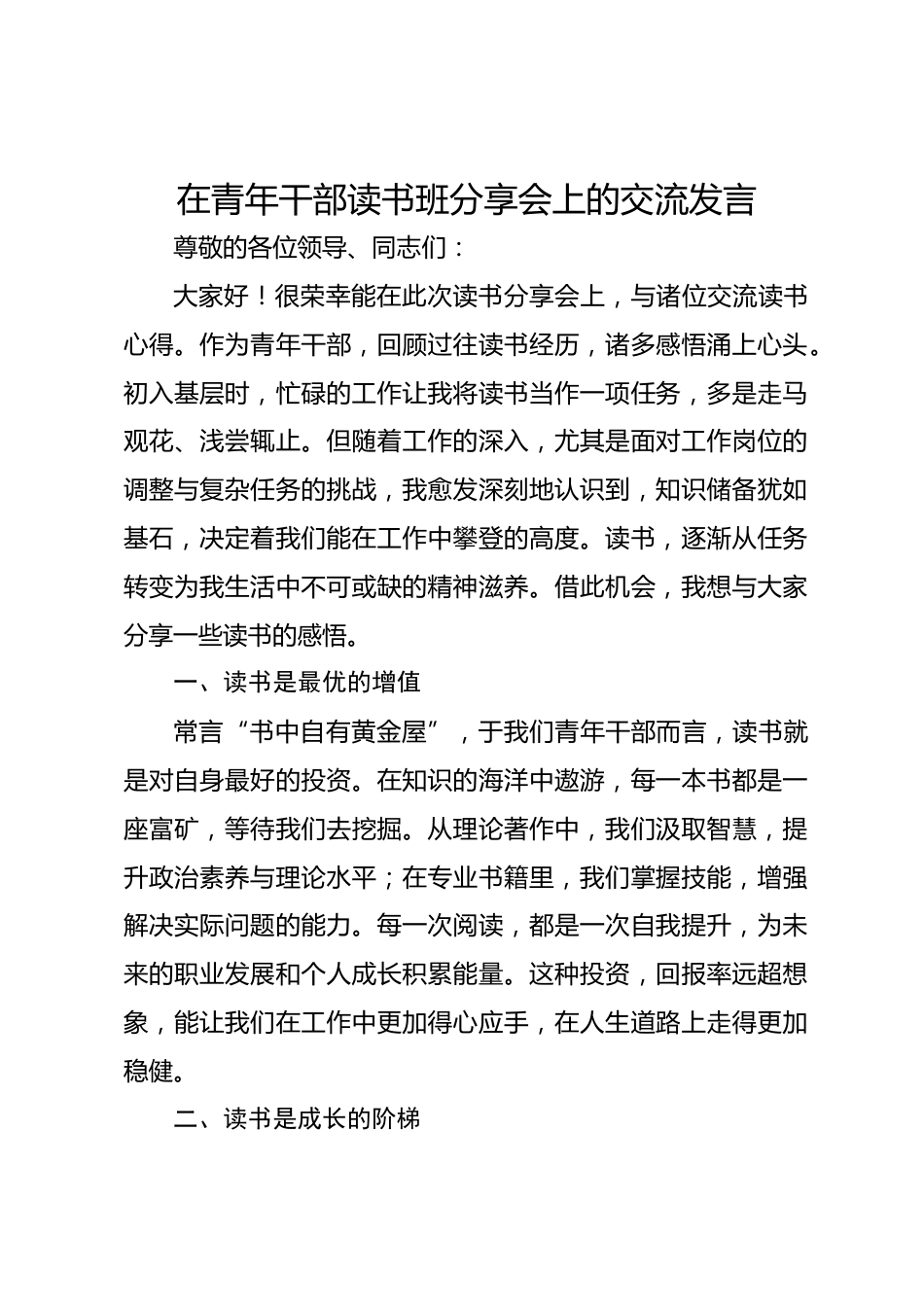 在青年干部读书班分享会上的交流发言

尊敬的各位领导、同志们：

大家好！很荣幸能在此次读书分享会上，与诸位交流读书心得。作为青年干部，回顾过往读书经历，诸多感悟涌上心头。初入基层时，忙碌的工作让我将读书当作一项任务，多是走马观花、浅尝辄止。但随着工作的深入，尤其是面对工作岗位的调整与复杂任务的挑战，我愈发深刻地认识到，知识储备犹如基石，决定着我们能在工作中攀登的高度。读书，逐渐从任务转变为我生活中不可或缺的精神滋养。借此机会，我想与大家分享一些读书的感悟。

一、读书是最优的增值

常言“书中自有黄金屋”，于我们青年干部而言，读书就是对自身最好的投资。在知识的海洋中遨游，每一本书都是一座富矿，等待我们去挖掘。从理论著作中，我们汲取智慧，提升政治素养与理论水平；在专业书籍里，我们掌握技能，增强解决实际问题的能力。每一次阅读，都是一次自我提升，为未来的职业发展和个人成长积累能量。这种投资，回报率远超想象，能让我们在工作中更加得心应手，在人生道路上走得更加稳健。

二、读书是成长的阶梯